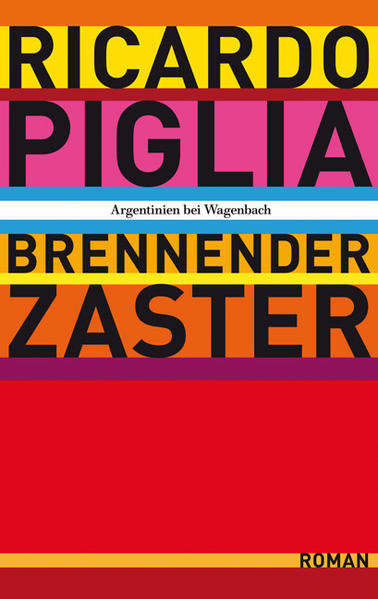 RICARDO
PIGLIA

Argentinien bei Wagenbach

BRENNENDER
ZASTER

ROMAN